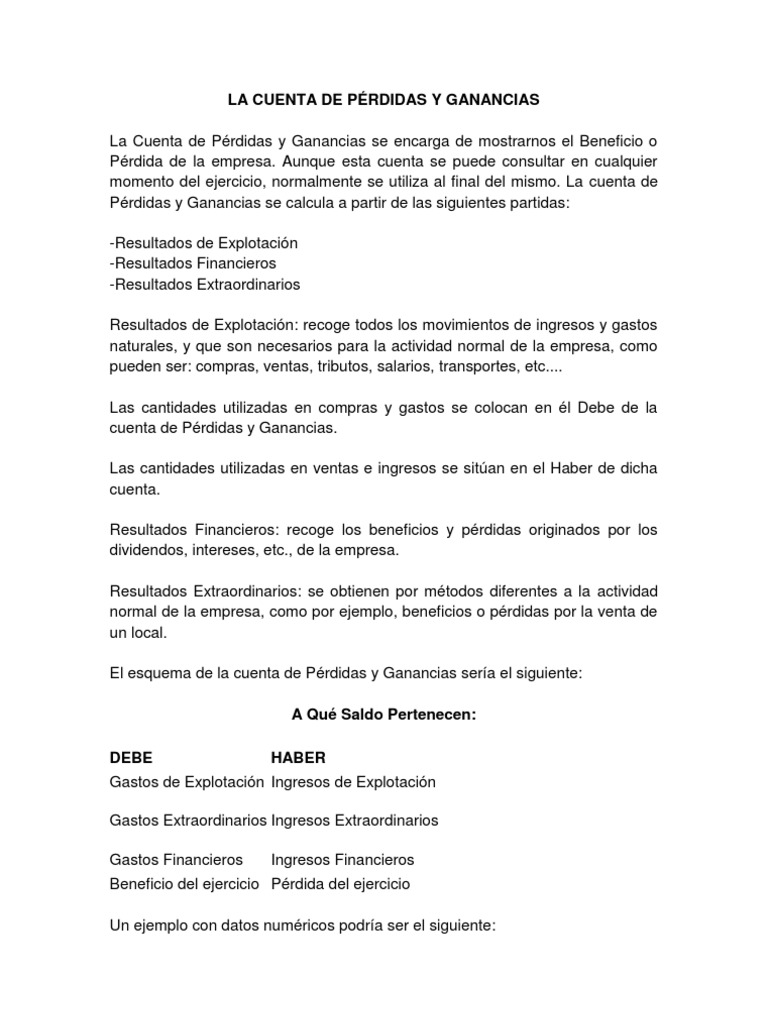 LA CUENTA DE PÉRDIDAS Y GANANCIAS

La Cuenta de Pérdidas y Ganancias se encarga de mostrarnos el Beneficio o Pérdida de la empresa. Aunque esta cuenta se puede consultar en cualquier momento del ejercicio, normalmente se utiliza al final del mismo. La cuenta de Pérdidas y Ganancias se calcula a partir de las siguientes partidas:

-Resultados de Explotación
-Resultados Financieros
-Resultados Extraordinarios

Resultados de Explotación: recoge todos los movimientos de ingresos y gastos naturales, y que son necesarios para la actividad normal de la empresa, como pueden ser: compras, ventas, tributos, salarios, transportes, etc....

Las cantidades utilizadas en compras y gastos se colocan en él Debe de la cuenta de Pérdidas y Ganancias.

Las cantidades utilizadas en ventas e ingresos se sitúan en el Haber de dicha cuenta.

Resultados Financieros: recoge los beneficios y pérdidas originados por los dividendos, intereses, etc., de la empresa.

Resultados Extraordinarios: se obtienen por métodos diferentes a la actividad normal de la empresa, como por ejemplo, beneficios o pérdidas por la venta de un local.

El esquema de la cuenta de Pérdidas y Ganancias sería el siguiente:

A Qué Saldo Pertenecen:

| DEBE | HABER |
|---|---|
| Gastos de Explotación | Ingresos de Explotación |
| Gastos Extraordinarios | Ingresos Extraordinarios |
| Gastos Financieros | Ingresos Financieros |
| Beneficio del ejercicio | Pérdida del ejercicio |

Un ejemplo con datos numéricos podría ser el siguiente: